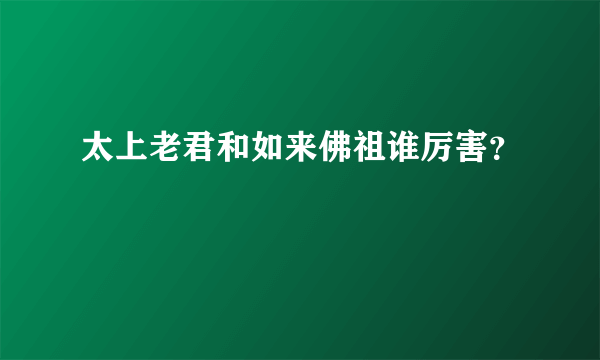 太上老君和如来佛祖谁厉害?